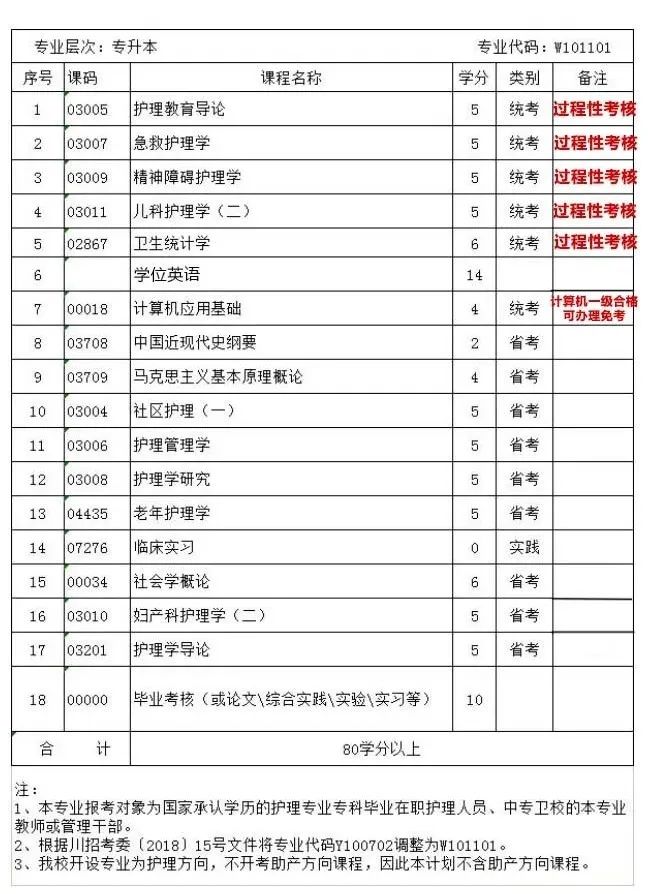 专业层次：专升本　　　　　　　　　　　　　　专业代码：W101101

| 序号 | 课码 | 课程名称 | 学分 | 类别 | 备注 |
|---|---|---|---|---|---|
| 1 | 03005 | 护理教育导论 | 5 | 统考 | 过程性考核 |
| 2 | 03007 | 急救护理学 | 5 | 统考 | 过程性考核 |
| 3 | 03009 | 精神障碍护理学 | 5 | 统考 | 过程性考核 |
| 4 | 03011 | 儿科护理学（二） | 5 | 统考 | 过程性考核 |
| 5 | 02867 | 卫生统计学 | 6 | 统考 | 过程性考核 |
| 6 |  | 学位英语 | 14 |  |  |
| 7 | 00018 | 计算机应用基础 | 4 | 统考 | 计算机一级合格可办理免考 |
| 8 | 03708 | 中国近现代史纲要 | 2 | 省考 |  |
| 9 | 03709 | 马克思主义基本原理概论 | 4 | 省考 |  |
| 10 | 03004 | 社区护理（一） | 5 | 省考 |  |
| 11 | 03006 | 护理管理学 | 5 | 省考 |  |
| 12 | 03008 | 护理学研究 | 5 | 省考 |  |
| 13 | 04435 | 老年护理学 | 5 | 省考 |  |
| 14 | 07276 | 临床实习 | 0 | 实践 |  |
| 15 | 00034 | 社会学概论 | 6 | 省考 |  |
| 16 | 03010 | 妇产科护理学（二） | 5 | 省考 |  |
| 17 | 03201 | 护理学导论 | 5 | 省考 |  |
| 18 | 00000 | 毕业考核（或论文\综合实践\实验\实习等） | 10 |  |  |
| 合　计 |  | 80学分以上 |  |  |  |

注：
1、本专业报考对象为国家承认学历的护理专业专科毕业在职护理人员、中专卫校的本专业教师或管理干部。
2、根据川招考委〔2018〕15号文件将专业代码Y100702调整为W101101。
3、我校开设专业为护理方向，不开考助产方向课程，因此本计划不含助产方向课程。